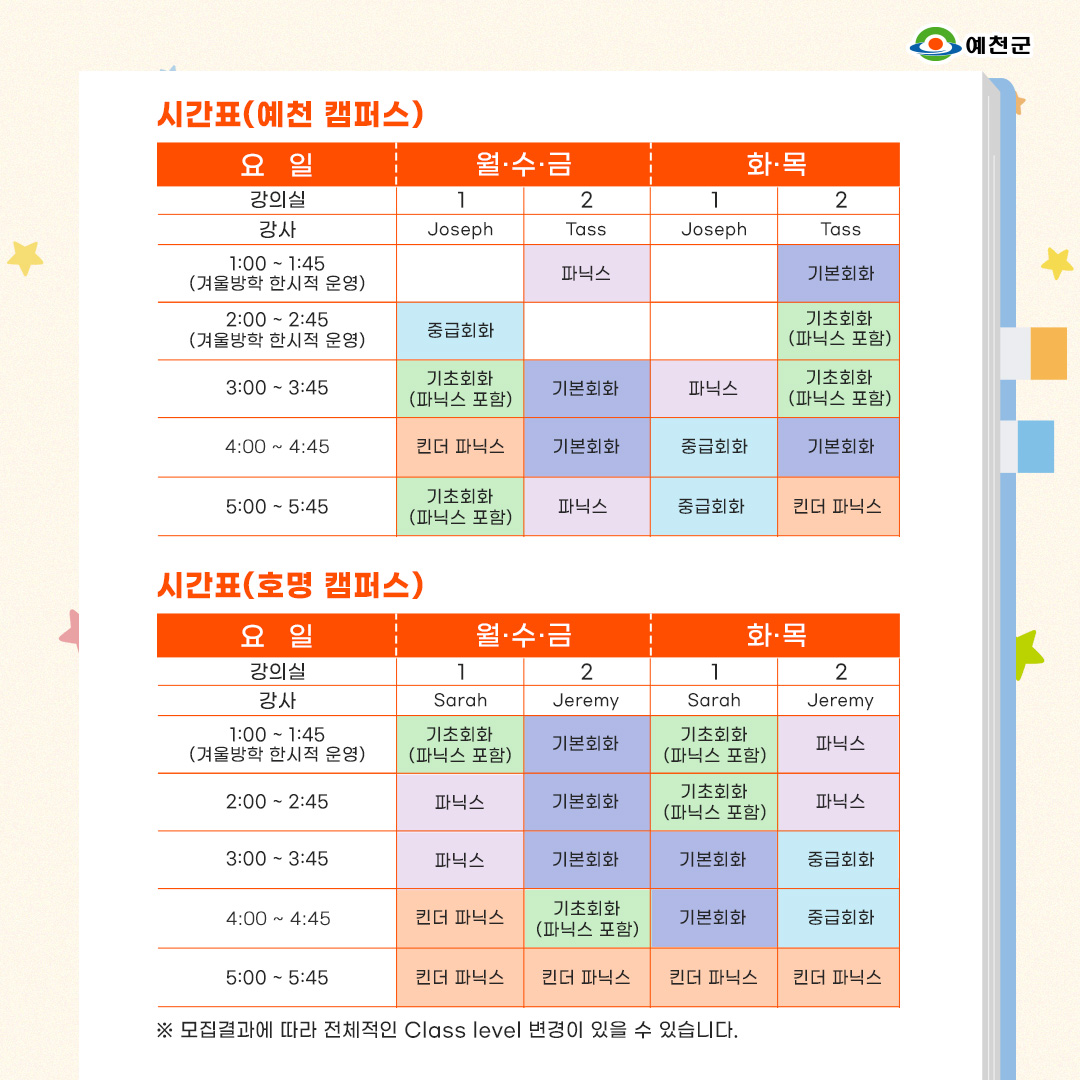 예천군

시간표(예천 캠퍼스)

| 요 일 | 월·수·금 | | 화·목 | |
|---|---|---|---|---|
| 강의실 | 1 | 2 | 1 | 2 |
| 강사 | Joseph | Tass | Joseph | Tass |
| 1:00 ~ 1:45 (겨울방학 한시적 운영) | | 파닉스 | | 기본회화 |
| 2:00 ~ 2:45 (겨울방학 한시적 운영) | 중급회화 | | | 기초회화 (파닉스 포함) |
| 3:00 ~ 3:45 | 기초회화 (파닉스 포함) | 기본회화 | 파닉스 | 기초회화 (파닉스 포함) |
| 4:00 ~ 4:45 | 킨더 파닉스 | 기본회화 | 중급회화 | 기본회화 |
| 5:00 ~ 5:45 | 기초회화 (파닉스 포함) | 파닉스 | 중급회화 | 킨더 파닉스 |

시간표(호명 캠퍼스)

| 요 일 | 월·수·금 | | 화·목 | |
|---|---|---|---|---|
| 강의실 | 1 | 2 | 1 | 2 |
| 강사 | Sarah | Jeremy | Sarah | Jeremy |
| 1:00 ~ 1:45 (겨울방학 한시적 운영) | 기초회화 (파닉스 포함) | 기본회화 | 기초회화 (파닉스 포함) | 파닉스 |
| 2:00 ~ 2:45 | 파닉스 | 기본회화 | 기초회화 (파닉스 포함) | 파닉스 |
| 3:00 ~ 3:45 | 파닉스 | 기본회화 | 기본회화 | 중급회화 |
| 4:00 ~ 4:45 | 킨더 파닉스 | 기초회화 (파닉스 포함) | 기본회화 | 중급회화 |
| 5:00 ~ 5:45 | 킨더 파닉스 | 킨더 파닉스 | 킨더 파닉스 | 킨더 파닉스 |

※ 모집결과에 따라 전체적인 Class level 변경이 있을 수 있습니다.